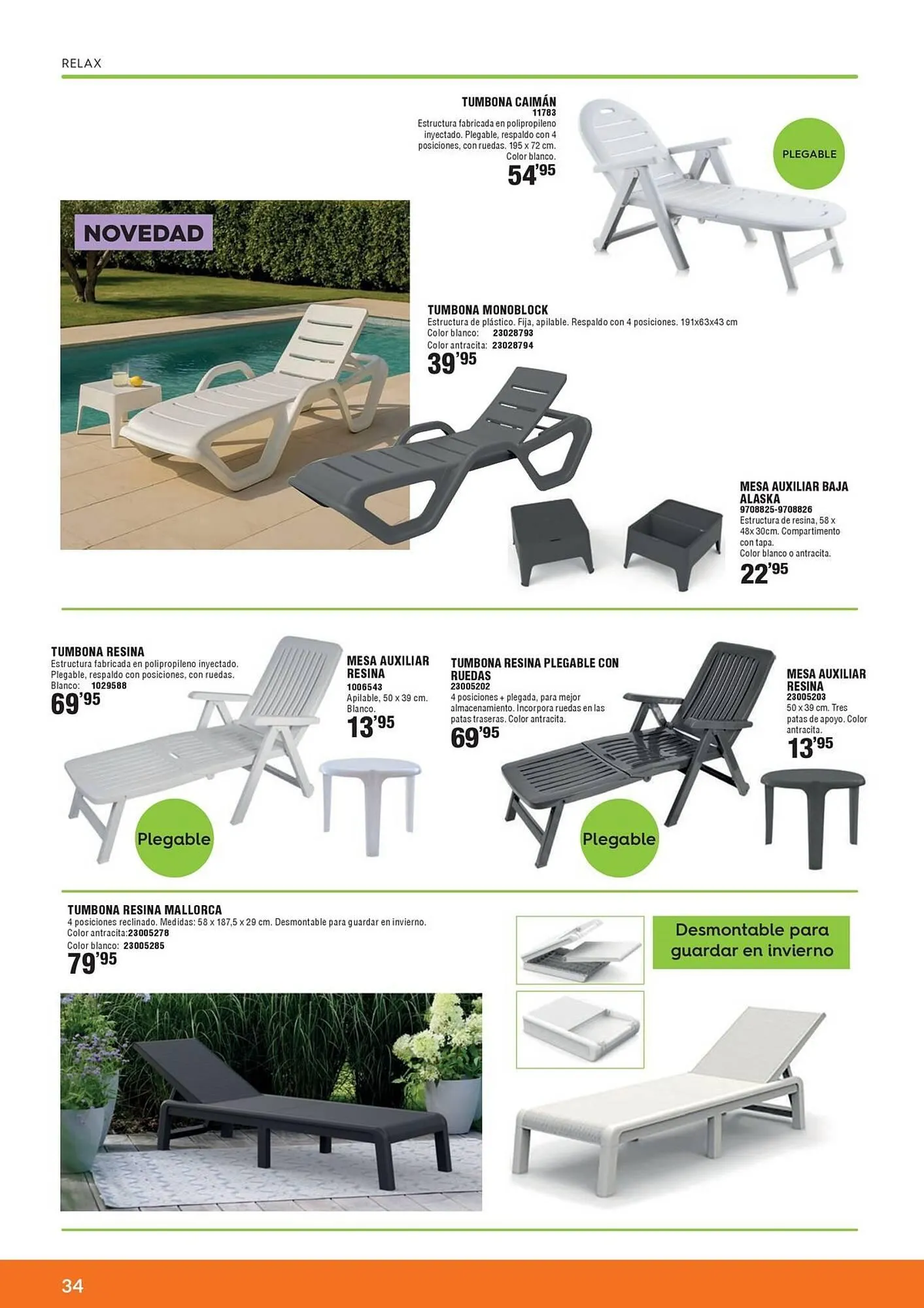 RELAX

TUMBONA CAIMÁN
11783
Estructura fabricada en polipropileno inyectado. Plegable, respaldo con 4 posiciones, con ruedas. 195 x 72 cm. Color blanco.
54'95

PLEGABLE

NOVEDAD

TUMBONA MONOBLOCK
Estructura de plástico. Fija, apilable. Respaldo con 4 posiciones. 191x63x43 cm
Color blanco: 23028793
Color antracita: 23028794
39'95

MESA AUXILIAR BAJA ALASKA
9708825-9708826
Estructura de resina, 58 x 48x 30cm. Compartimento con tapa.
Color blanco o antracita.
22'95

TUMBONA RESINA
Estructura fabricada en polipropileno inyectado. Plegable, respaldo con posiciones, con ruedas.
Blanco: 1029588
69'95

Plegable

MESA AUXILIAR RESINA
1006543
Apilable, 50 x 39 cm. Blanco.
13'95

TUMBONA RESINA PLEGABLE CON RUEDAS
23005202
4 posiciones + plegada, para mejor almacenamiento. Incorpora ruedas en las patas traseras. Color antracita.
69'95

Plegable

MESA AUXILIAR RESINA
23005203
50 x 39 cm. Tres patas de apoyo. Color antracita.
13'95

TUMBONA RESINA MALLORCA
4 posiciones reclinado. Medidas: 58 x 187,5 x 29 cm. Desmontable para guardar en invierno.
Color antracita:23005278
Color blanco: 23005285
79'95

Desmontable para guardar en invierno

34